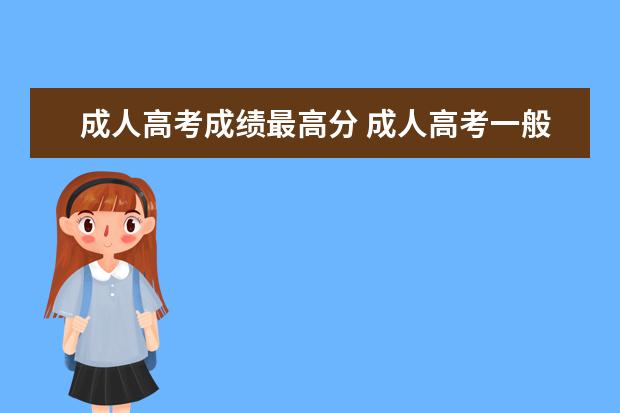 成人高考成绩最高分 成人高考一般